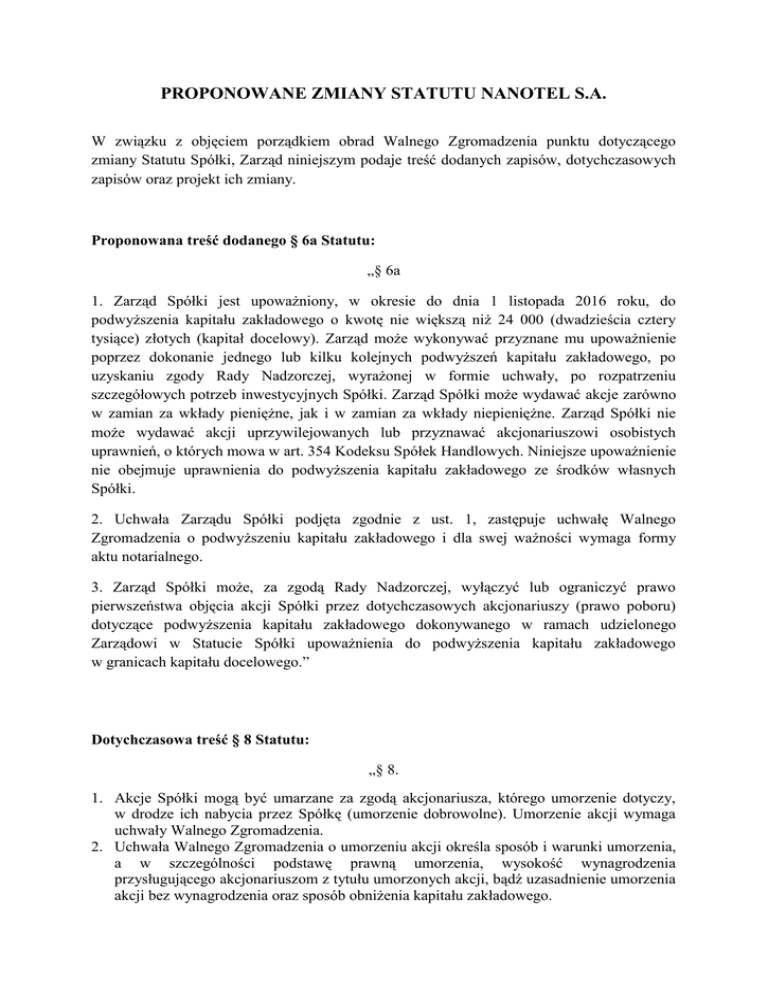 PROPONOWANE ZMIANY STATUTU NANOTEL S.A.

W związku z objęciem porządkiem obrad Walnego Zgromadzenia punktu dotyczącego zmiany Statutu Spółki, Zarząd niniejszym podaje treść dodanych zapisów, dotychczasowych zapisów oraz projekt ich zmiany.

Proponowana treść dodanego § 6a Statutu:

„§ 6a

1. Zarząd Spółki jest upoważniony, w okresie do dnia 1 listopada 2016 roku, do podwyższenia kapitału zakładowego o kwotę nie większą niż 24 000 (dwadzieścia cztery tysiące) złotych (kapitał docelowy). Zarząd może wykonywać przyznane mu upoważnienie poprzez dokonanie jednego lub kilku kolejnych podwyższeń kapitału zakładowego, po uzyskaniu zgody Rady Nadzorczej, wyrażonej w formie uchwały, po rozpatrzeniu szczegółowych potrzeb inwestycyjnych Spółki. Zarząd Spółki może wydawać akcje zarówno w zamian za wkłady pieniężne, jak i w zamian za wkłady niepieniężne. Zarząd Spółki nie może wydawać akcji uprzywilejowanych lub przyznawać akcjonariuszowi osobistych uprawnień, o których mowa w art. 354 Kodeksu Spółek Handlowych. Niniejsze upoważnienie nie obejmuje uprawnienia do podwyższenia kapitału zakładowego ze środków własnych Spółki.

2. Uchwała Zarządu Spółki podjęta zgodnie z ust. 1, zastępuje uchwałę Walnego Zgromadzenia o podwyższeniu kapitału zakładowego i dla swej ważności wymaga formy aktu notarialnego.

3. Zarząd Spółki może, za zgodą Rady Nadzorczej, wyłączyć lub ograniczyć prawo pierwszeństwa objęcia akcji Spółki przez dotychczasowych akcjonariuszy (prawo poboru) dotyczące podwyższenia kapitału zakładowego dokonywanego w ramach udzielonego Zarządowi w Statucie Spółki upoważnienia do podwyższenia kapitału zakładowego w granicach kapitału docelowego.”

Dotychczasowa treść § 8 Statutu:

„§ 8.

1. Akcje Spółki mogą być umarzane za zgodą akcjonariusza, którego umorzenie dotyczy, w drodze ich nabycia przez Spółkę (umorzenie dobrowolne). Umorzenie akcji wymaga uchwały Walnego Zgromadzenia.
2. Uchwała Walnego Zgromadzenia o umorzeniu akcji określa sposób i warunki umorzenia, a w szczególności podstawę prawną umorzenia, wysokość wynagrodzenia przysługującego akcjonariuszom z tytułu umorzonych akcji, bądź uzasadnienie umorzenia akcji bez wynagrodzenia oraz sposób obniżenia kapitału zakładowego.